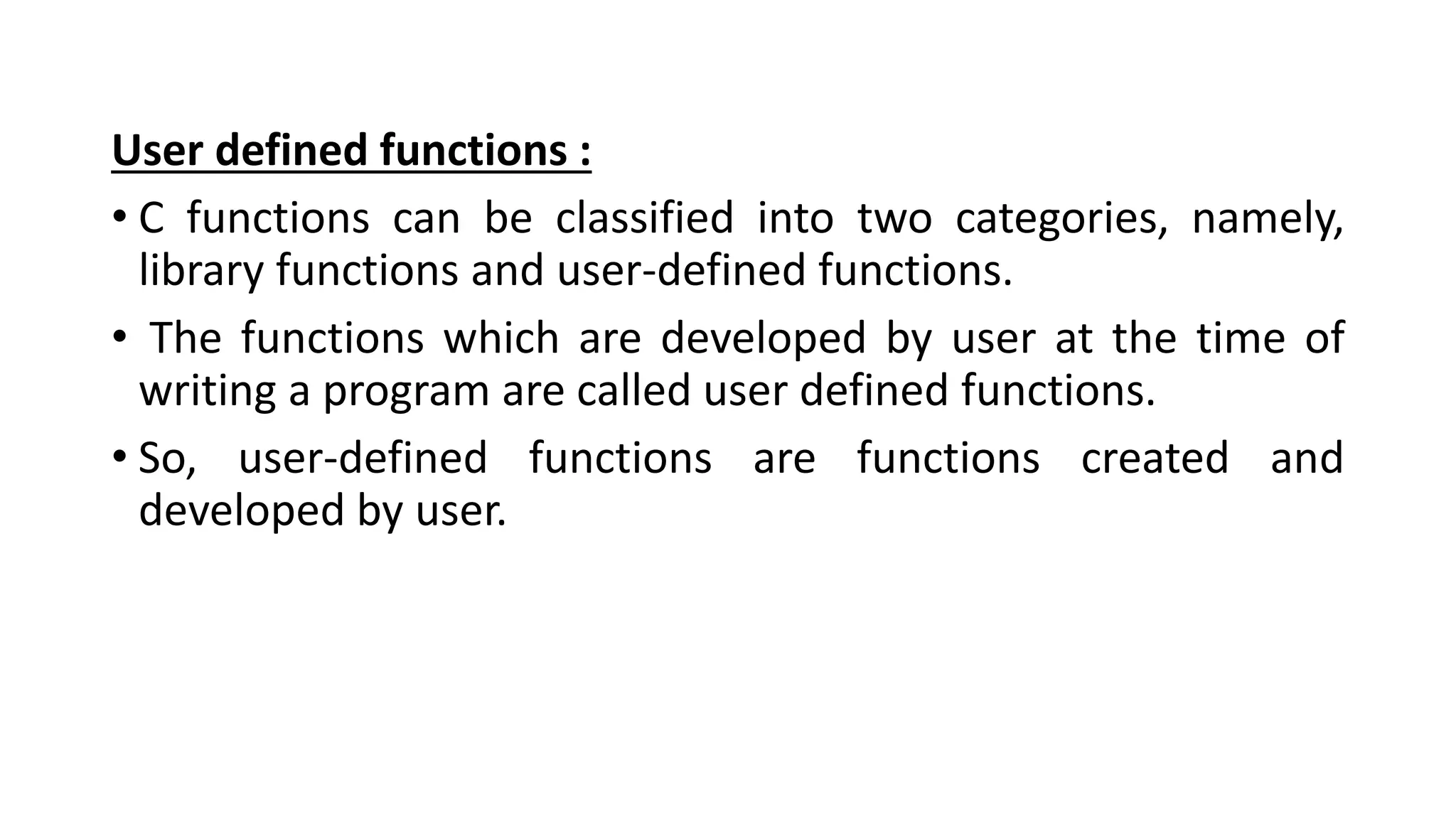 User defined functions :

• C functions can be classified into two categories, namely, library functions and user-defined functions.

• The functions which are developed by user at the time of writing a program are called user defined functions.

• So, user-defined functions are functions created and developed by user.